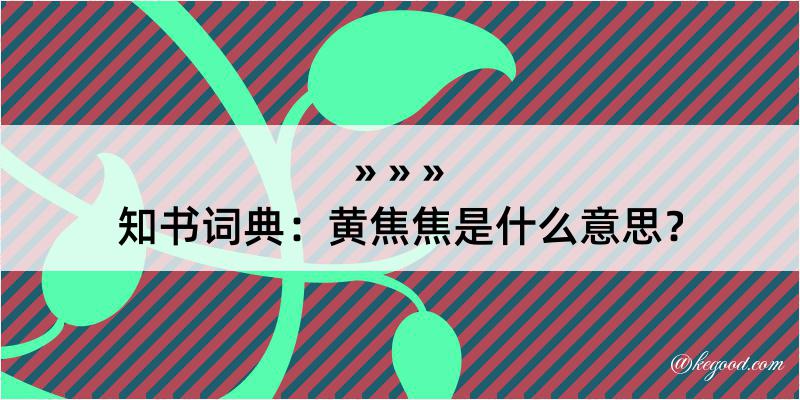 » » »
知书词典：黄焦焦是什么意思？

@kegood.com